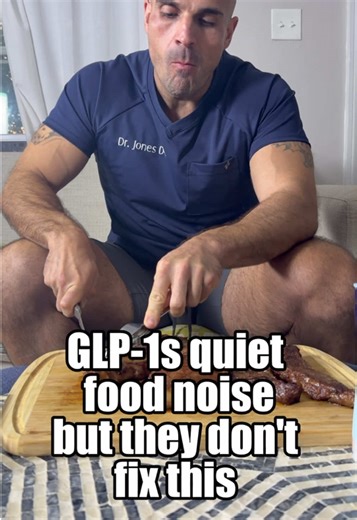 Dr. Jones D.

GLP-1s quiet food noise but they don't fix this